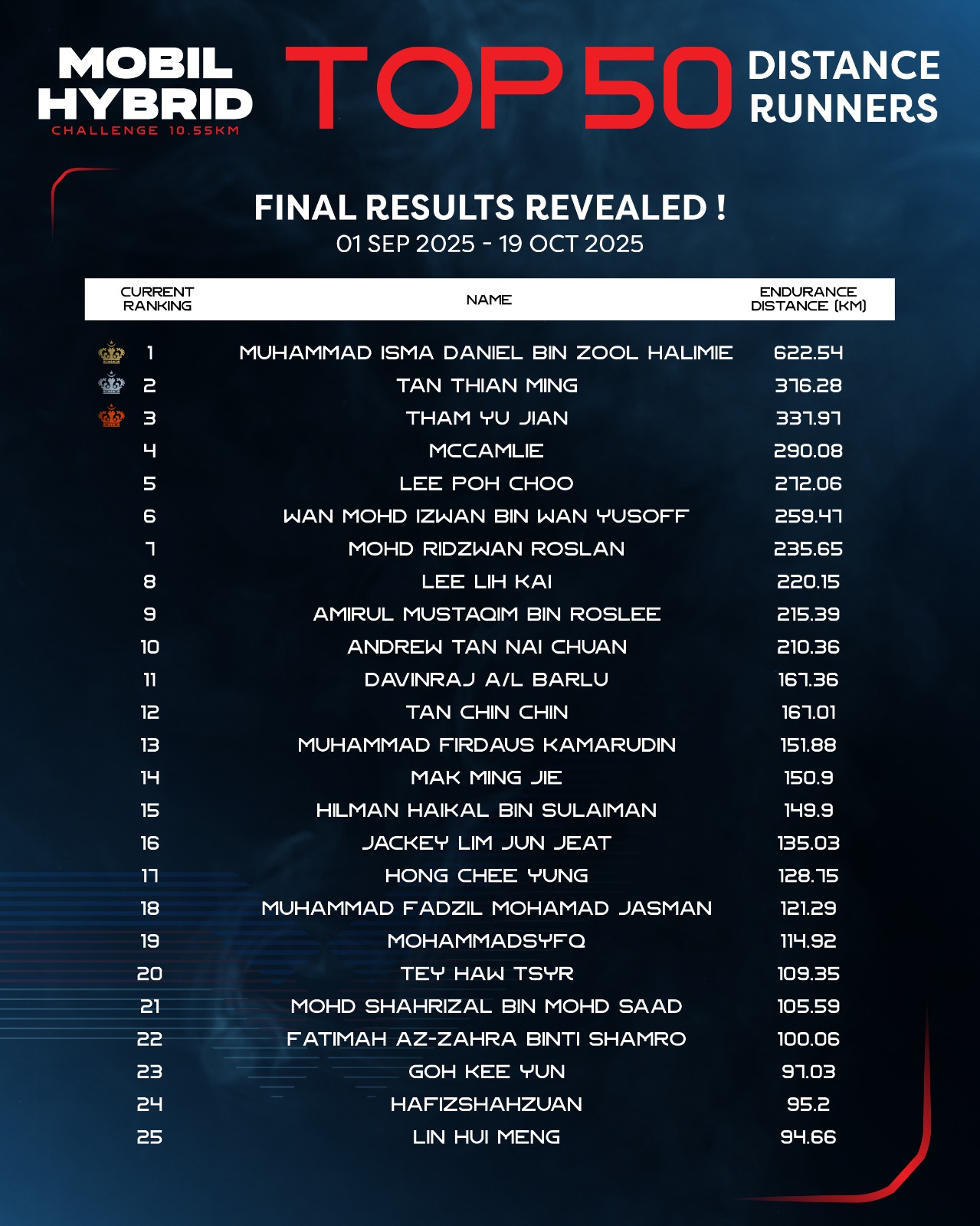 MOBIL HYBRID
CHALLENGE 10.55KM

TOP 50

DISTANCE RUNNERS

FINAL RESULTS REVEALED !
01 SEP 2025 - 19 OCT 2025

| CURRENT RANKING | NAME | ENDURANCE DISTANCE (KM) |
|---|---|---|
| 1 | MUHAMMAD ISMA DANIEL BIN ZOOL HALIMIE | 622.54 |
| 2 | TAN THIAN MING | 376.28 |
| 3 | THAM YU JIAN | 337.97 |
| 4 | MCCAMLIE | 290.08 |
| 5 | LEE POH CHOO | 272.06 |
| 6 | WAN MOHD IZWAN BIN WAN YUSOFF | 259.47 |
| 7 | MOHD RIDZWAN ROSLAN | 235.65 |
| 8 | LEE LIH KAI | 220.15 |
| 9 | AMIRUL MUSTAQIM BIN ROSLEE | 215.39 |
| 10 | ANDREW TAN NAI CHUAN | 210.36 |
| 11 | DAVINRAJ A/L BARLU | 167.36 |
| 12 | TAN CHIN CHIN | 167.01 |
| 13 | MUHAMMAD FIRDAUS KAMARUDIN | 151.88 |
| 14 | MAK MING JIE | 150.9 |
| 15 | HILMAN HAIKAL BIN SULAIMAN | 149.9 |
| 16 | JACKEY LIM JUN JEAT | 135.03 |
| 17 | HONG CHEE YUNG | 128.75 |
| 18 | MUHAMMAD FADZIL MOHAMAD JASMAN | 121.29 |
| 19 | MOHAMMADSYFQ | 114.92 |
| 20 | TEY HAW TSYR | 109.35 |
| 21 | MOHD SHAHRIZAL BIN MOHD SAAD | 105.59 |
| 22 | FATIMAH AZ-ZAHRA BINTI SHAMRO | 100.06 |
| 23 | GOH KEE YUN | 97.03 |
| 24 | HAFIZSHAHZUAN | 95.2 |
| 25 | LIN HUI MENG | 94.66 |